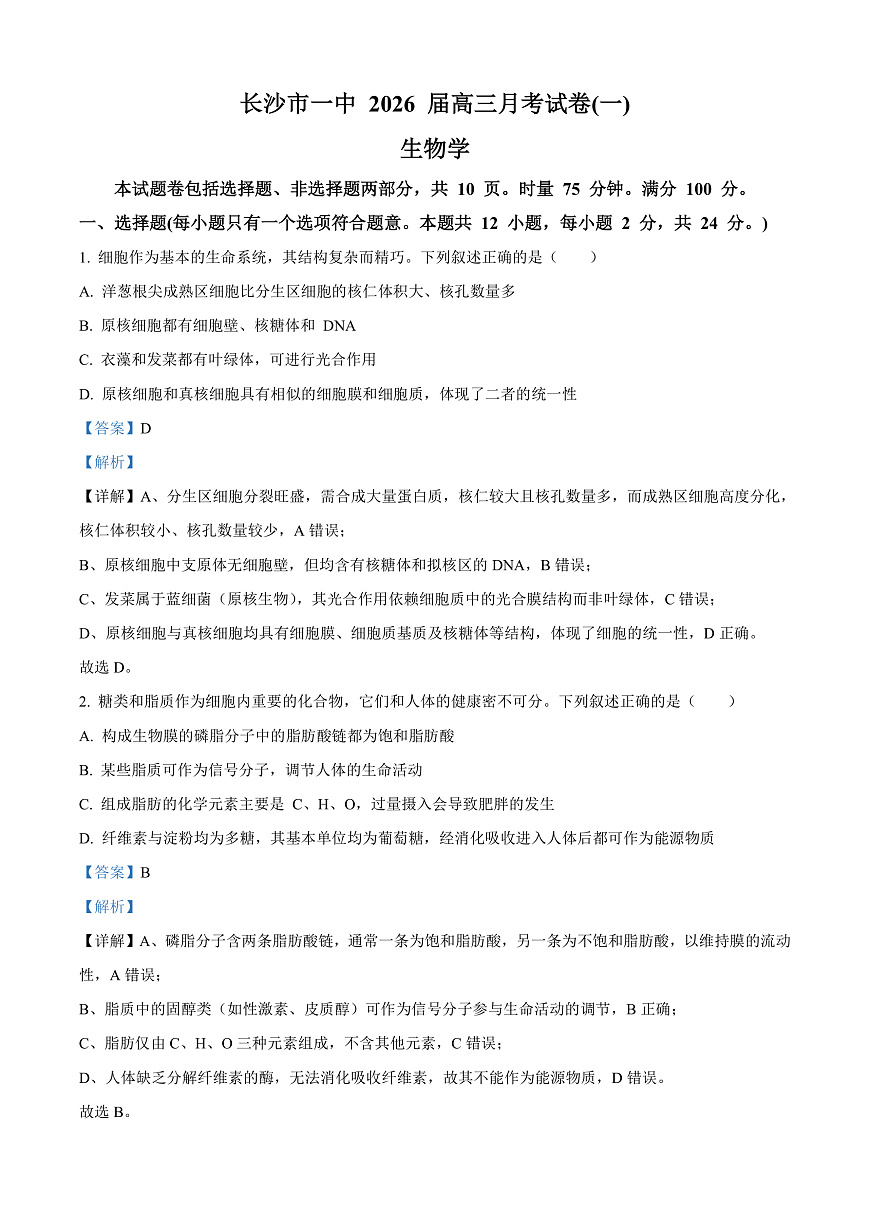 长沙市一中 2026 届高三月考试卷(一)

生物学

本试题卷包括选择题、非选择题两部分，共 10 页。时量 75 分钟。满分 100 分。

一、选择题(每小题只有一个选项符合题意。本题共 12 小题，每小题 2 分，共 24 分。)

1. 细胞作为基本的生命系统，其结构复杂而精巧。下列叙述正确的是（    ）

A. 洋葱根尖成熟区细胞比分生区细胞的核仁体积大、核孔数量多

B. 原核细胞都有细胞壁、核糖体和 DNA

C. 衣藻和发菜都有叶绿体，可进行光合作用

D. 原核细胞和真核细胞具有相似的细胞膜和细胞质，体现了二者的统一性

【答案】D

【解析】

【详解】A、分生区细胞分裂旺盛，需合成大量蛋白质，核仁较大且核孔数量多，而成熟区细胞高度分化，核仁体积较小、核孔数量较少，A 错误；

B、原核细胞中支原体无细胞壁，但均含有核糖体和拟核区的 DNA，B 错误；

C、发菜属于蓝细菌（原核生物），其光合作用依赖细胞质中的光合膜结构而非叶绿体，C 错误；

D、原核细胞与真核细胞均具有细胞膜、细胞质基质及核糖体等结构，体现了细胞的统一性，D 正确。

故选 D。

2. 糖类和脂质作为细胞内重要的化合物，它们和人体的健康密不可分。下列叙述正确的是（    ）

A. 构成生物膜的磷脂分子中的脂肪酸链都为饱和脂肪酸

B. 某些脂质可作为信号分子，调节人体的生命活动

C. 组成脂肪的化学元素主要是 C、H、O，过量摄入会导致肥胖的发生

D. 纤维素与淀粉均为多糖，其基本单位均为葡萄糖，经消化吸收进入人体后都可作为能源物质

【答案】B

【解析】

【详解】A、磷脂分子含两条脂肪酸链，通常一条为饱和脂肪酸，另一条为不饱和脂肪酸，以维持膜的流动性，A 错误；

B、脂质中的固醇类（如性激素、皮质醇）可作为信号分子参与生命活动的调节，B 正确；

C、脂肪仅由 C、H、O 三种元素组成，不含其他元素，C 错误；

D、人体缺乏分解纤维素的酶，无法消化吸收纤维素，故其不能作为能源物质，D 错误。

故选 B。